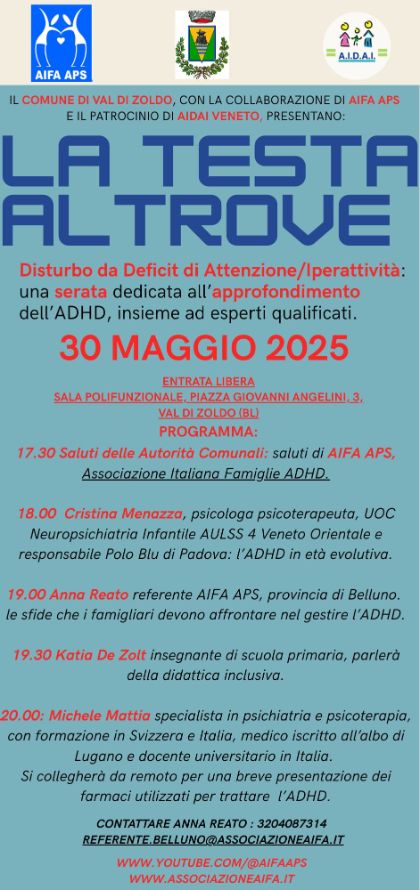 AIFA APS

A.I.D.A.I.

IL COMUNE DI VAL DI ZOLDO, CON LA COLLABORAZIONE DI AIFA APS E IL PATROCINIO DI AIDAI VENETO, PRESENTANO:

LA TESTA ALTROVE

Disturbo da Deficit di Attenzione/Iperattività: una serata dedicata all'approfondimento dell'ADHD, insieme ad esperti qualificati.

30 MAGGIO 2025

ENTRATA LIBERA
SALA POLIFUNZIONALE, PIAZZA GIOVANNI ANGELINI, 3, VAL DI ZOLDO (BL)

PROGRAMMA:

17.30 Saluti delle Autorità Comunali: saluti di AIFA APS, Associazione Italiana Famiglie ADHD.

18.00 Cristina Menazza, psicologa psicoterapeuta, UOC Neuropsichiatria Infantile AULSS 4 Veneto Orientale e responsabile Polo Blu di Padova: l'ADHD in età evolutiva.

19.00 Anna Reato referente AIFA APS, provincia di Belluno. le sfide che i famigliari devono affrontare nel gestire l'ADHD.

19.30 Katia De Zolt insegnante di scuola primaria, parlerà della didattica inclusiva.

20.00: Michele Mattia specialista in psichiatria e psicoterapia, con formazione in Svizzera e Italia, medico iscritto all'albo di Lugano e docente universitario in Italia. Si collegherà da remoto per una breve presentazione dei farmaci utilizzati per trattare l'ADHD.

CONTATTARE ANNA REATO : 3204087314
REFERENTE.BELLUNO@ASSOCIAZIONEAIFA.IT

WWW.YOUTUBE.COM/@AIFAAPS
WWW.ASSOCIAZIONEAIFA.IT